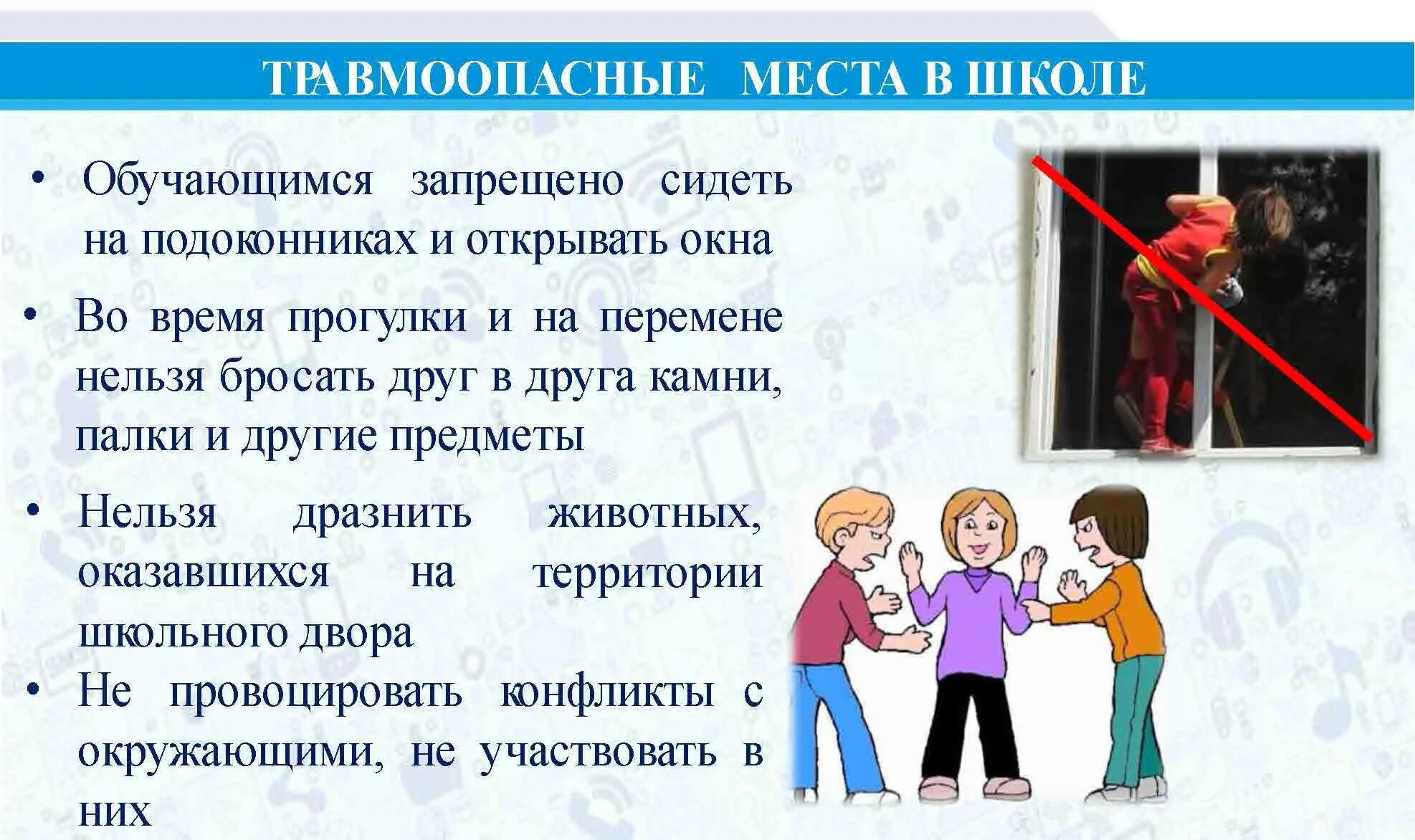 ТРАВМООПАСНЫЕ МЕСТА В ШКОЛЕ

• Обучающимся запрещено сидеть на подоконниках и открывать окна

• Во время прогулки и на перемене нельзя бросать друг в друга камни, палки и другие предметы

• Нельзя дразнить животных, оказавшихся на территории школьного двора

• Не провоцировать конфликты с окружающими, не участвовать в них